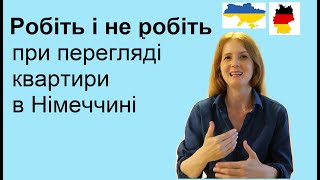 Робіть і не робіть

при перегляді квартири в Німеччині